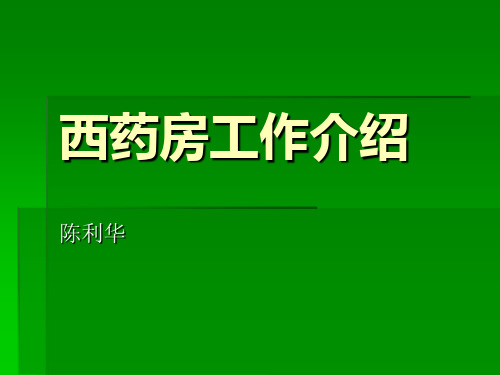 西药房工作介绍

陈利华